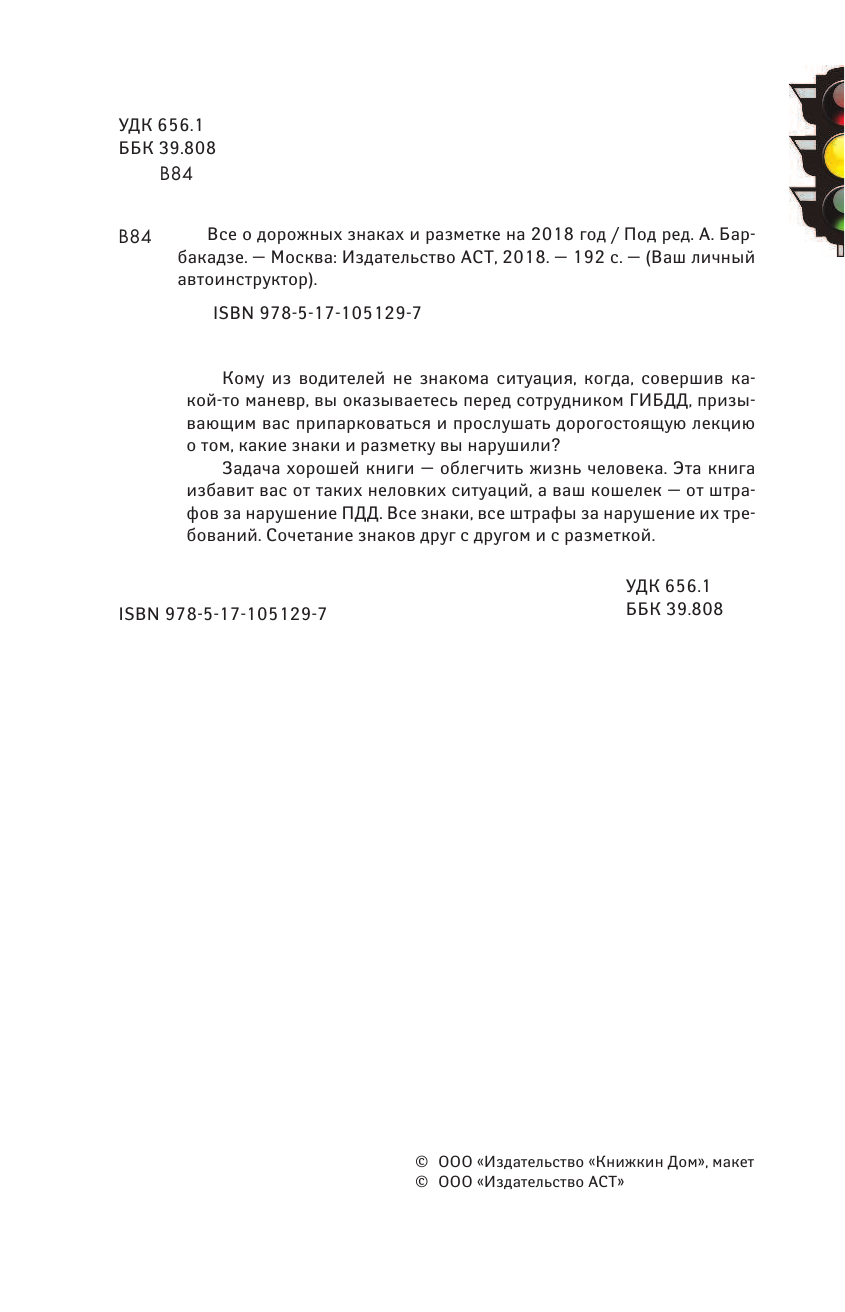 УДК 656.1
ББК 39.808
В84

В84 Все о дорожных знаках и разметке на 2018 год / Под ред. А. Барбакадзе. — Москва: Издательство АСТ, 2018. — 192 с. — (Ваш личный автоинструктор).

ISBN 978-5-17-105129-7

Кому из водителей не знакома ситуация, когда, совершив какой-то маневр, вы оказываетесь перед сотрудником ГИБДД, призывающим вас припарковаться и прослушать дорогостоящую лекцию о том, какие знаки и разметку вы нарушили?

Задача хорошей книги — облегчить жизнь человека. Эта книга избавит вас от таких неловких ситуаций, а ваш кошелек — от штрафов за нарушение ПДД. Все знаки, все штрафы за нарушение их требований. Сочетание знаков друг с другом и с разметкой.

УДК 656.1
ББК 39.808

ISBN 978-5-17-105129-7

© ООО «Издательство «Книжкин Дом», макет
© ООО «Издательство АСТ»